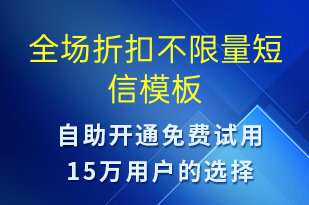 全场折扣不限量短信模板

自助开通免费试用
15万用户的选择